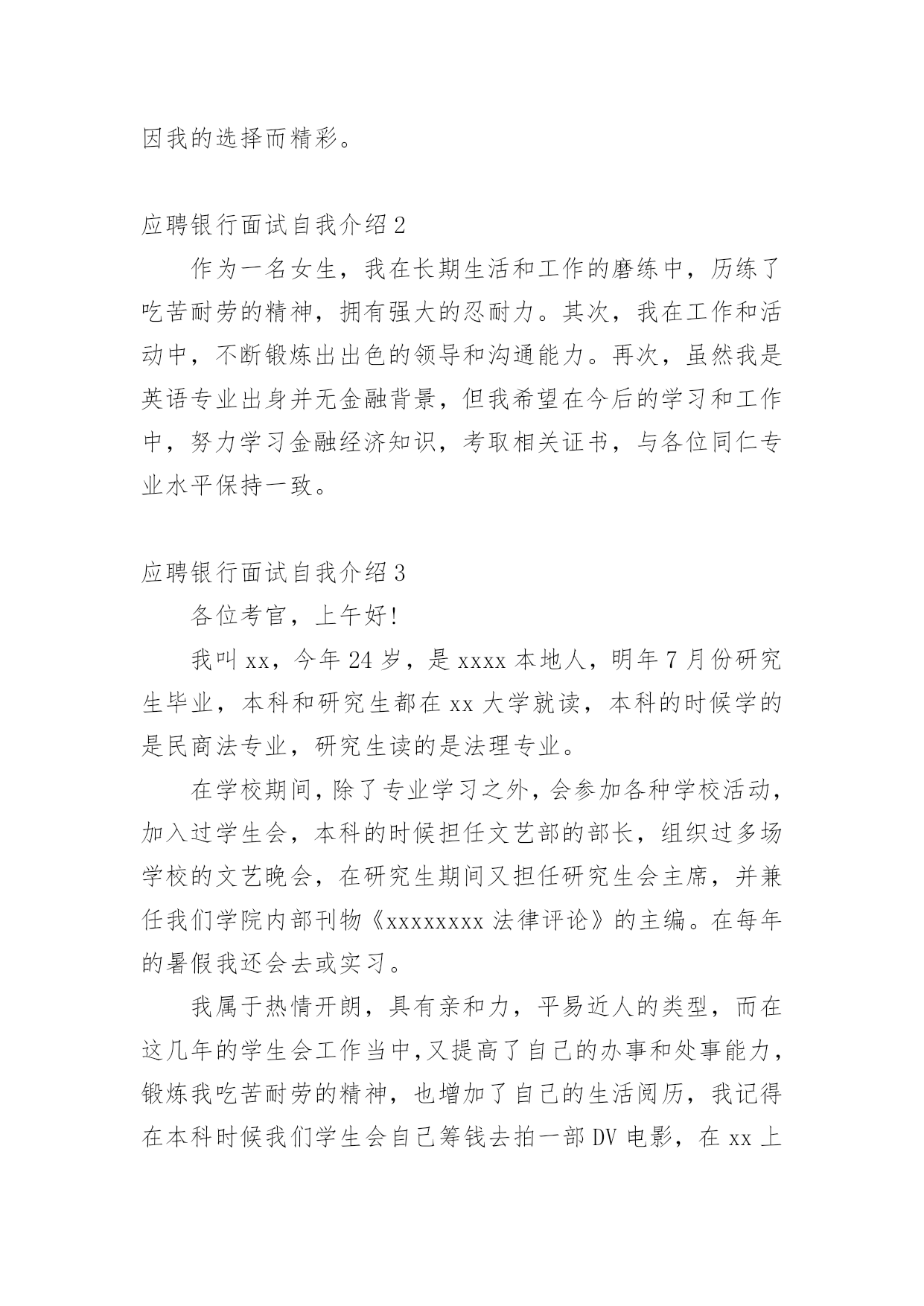 因我的选择而精彩。

应聘银行面试自我介绍 2

作为一名女生，我在长期生活和工作的磨练中，历练了吃苦耐劳的精神，拥有强大的忍耐力。其次，我在工作和活动中，不断锻炼出出色的领导和沟通能力。再次，虽然我是英语专业出身并无金融背景，但我希望在今后的学习和工作中，努力学习金融经济知识，考取相关证书，与各位同仁专业水平保持一致。

应聘银行面试自我介绍 3

各位考官，上午好!

我叫 xx，今年 24 岁，是 xxxx 本地人，明年 7 月份研究生毕业，本科和研究生都在 xx 大学就读，本科的时候学的是民商法专业，研究生读的是法理专业。

在学校期间，除了专业学习之外，会参加各种学校活动，加入过学生会，本科的时候担任文艺部的部长，组织过多场学校的文艺晚会，在研究生期间又担任研究生会主席，并兼任我们学院内部刊物《xxxxxxxx 法律评论》的主编。在每年的暑假我还会去或实习。

我属于热情开朗，具有亲和力，平易近人的类型，而在这几年的学生会工作当中,又提高了自己的办事和处事能力，锻炼我吃苦耐劳的精神，也增加了自己的生活阅历，我记得在本科时候我们学生会自己筹钱去拍一部 DV 电影，在 xx 上